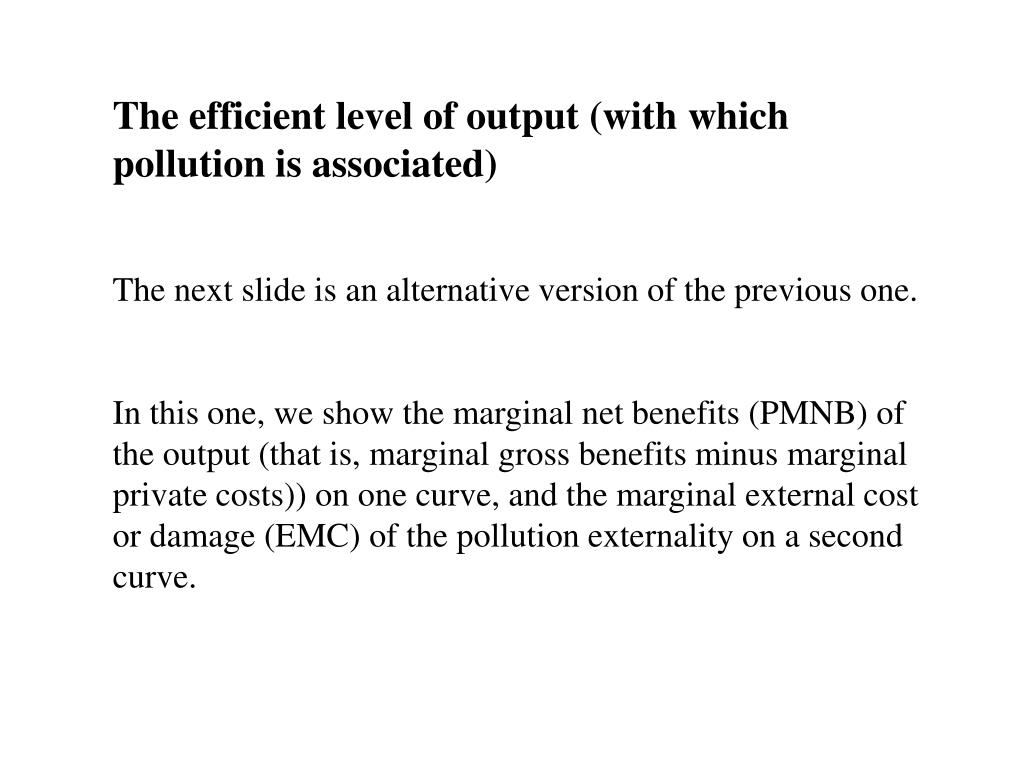 The efficient level of output (with which pollution is associated)

The next slide is an alternative version of the previous one.

In this one, we show the marginal net benefits (PMNB) of the output (that is, marginal gross benefits minus marginal private costs)) on one curve, and the marginal external cost or damage (EMC) of the pollution externality on a second curve.